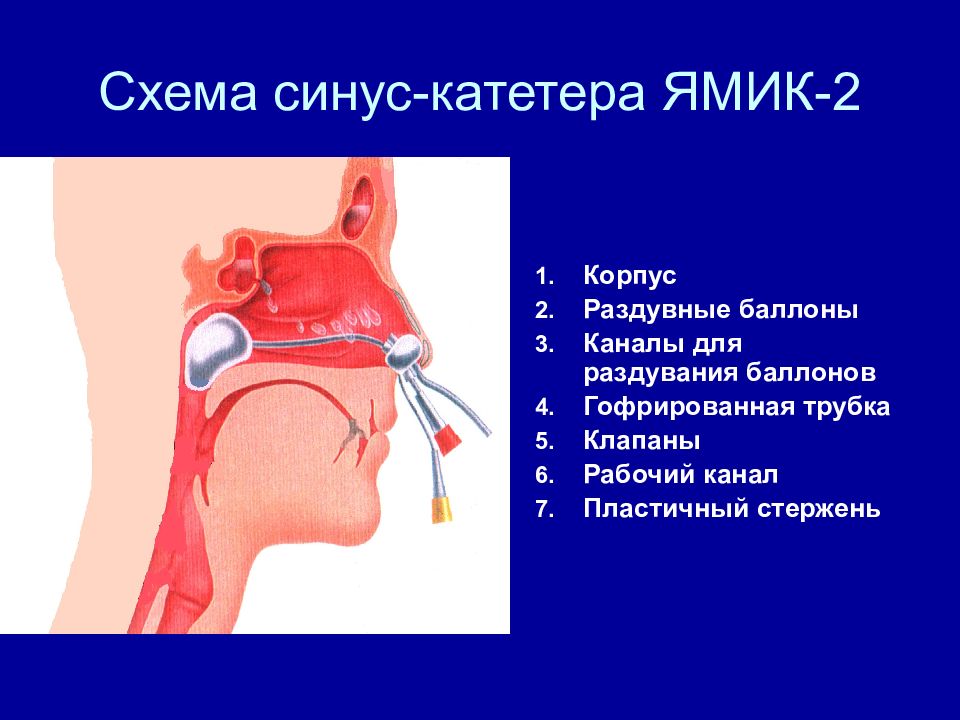 Схема синус-катетера ЯМИК-2

1. Корпус
2. Раздувные баллоны
3. Каналы для раздувания баллонов
4. Гофрированная трубка
5. Клапаны
6. Рабочий канал
7. Пластичный стержень